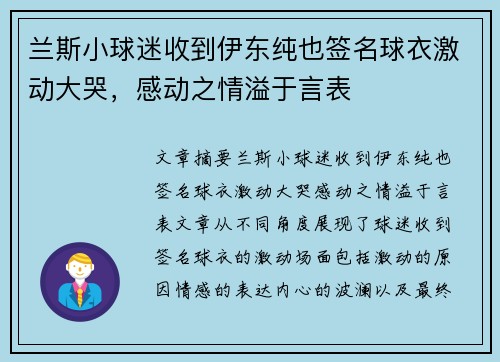 兰斯小球迷收到伊东纯也签名球衣激动大哭，感动之情溢于言表

文章摘要兰斯小球迷收到伊东纯也签名球衣激动大哭感动之情溢于言表文章从不同角度展现了球迷收到签名球衣的激动场面包括激动的原因情感的表达内心的波澜以及最终